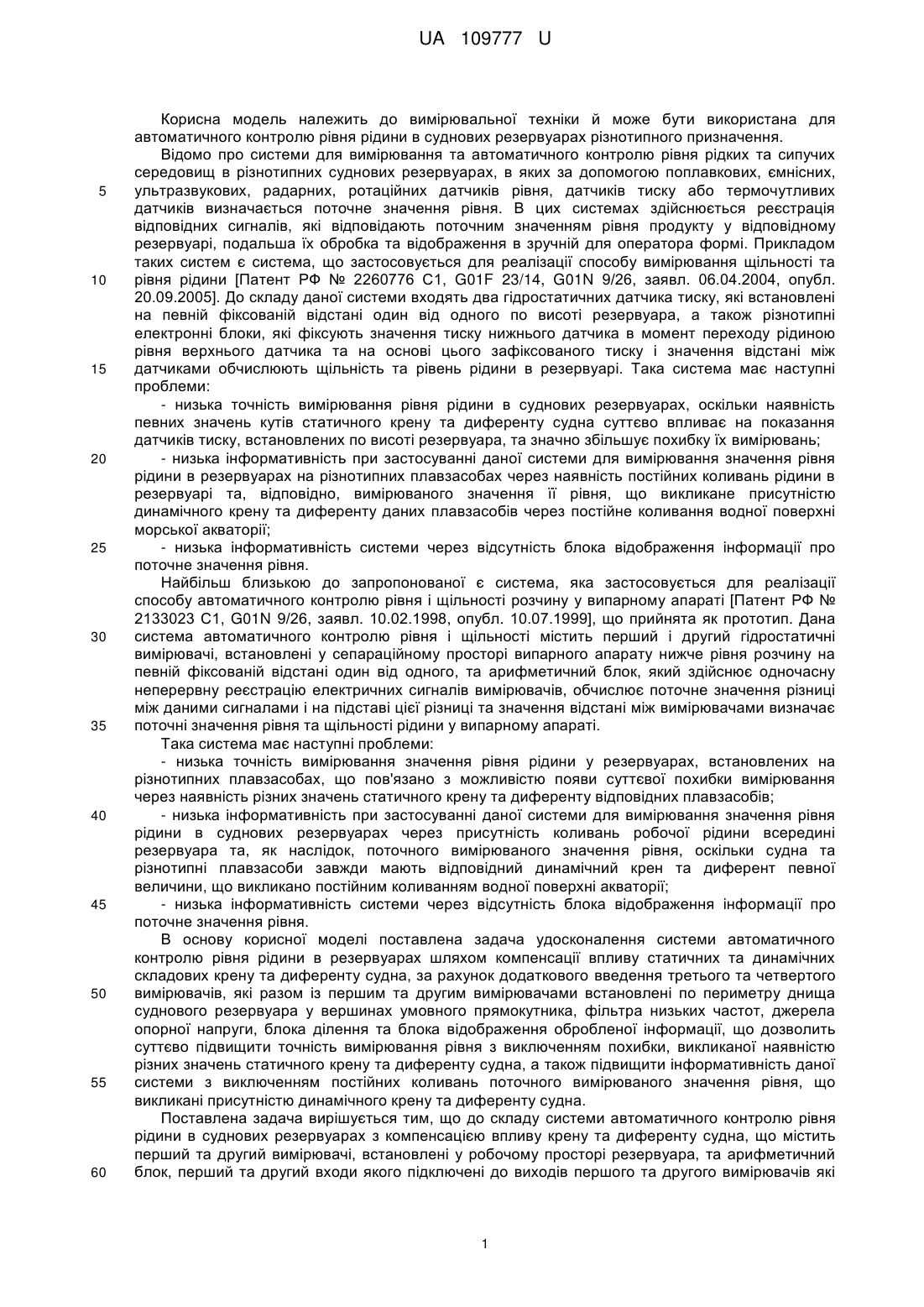 UA 109777 U

Корисна модель належить до вимірювальної техніки й може бути використана для автоматичного контролю рівня рідини в суднових резервуарах різнотипного призначення.

Відомо про системи для вимірювання та автоматичного контролю рівня рідких та сипучих середовищ в різнотипних суднових резервуарах, в яких за допомогою поплавкових, ємнісних, 5 ультразвукових, радарних, ротаційних датчиків рівня, датчиків тиску або термочутливих датчиків визначається поточне значення рівня. В цих системах здійснюється реєстрація відповідних сигналів, які відповідають поточним значенням рівня продукту у відповідному резервуарі, подальша їх обробка та відображення в зручній для оператора формі. Прикладом таких систем є система, що застосовується для реалізації способу вимірювання щільності та 10 рівня рідини [Патент РФ № 2260776 С1, G01F 23/14, G01N 9/26, заявл. 06.04.2004, опубл. 20.09.2005]. До складу даної системи входять два гідростатичних датчика тиску, які встановлені на певній фіксованій відстані один від одного по висоті резервуара, а також різнотипні електронні блоки, які фіксують значення тиску нижнього датчика в момент переходу рідиною рівня верхнього датчика та на основі цього зафіксованого тиску і значення відстані між 15 датчиками обчислюють щільність та рівень рідини в резервуарі. Така система має наступні проблеми:

- низька точність вимірювання рівня рідини в суднових резервуарах, оскільки наявність певних значень кутів статичного крену та диференту судна суттєво впливає на показання датчиків тиску, встановлених по висоті резервуара, та значно збільшує похибку їх вимірювань;

20 - низька інформативність при застосуванні даної системи для вимірювання значення рівня рідини в резервуарах на різнотипних плавзасобах через наявність постійних коливань рідини в резервуарі та, відповідно, вимірюваного значення її рівня, що викликане присутністю динамічного крену та диференту даних плавзасобів через постійне коливання водної поверхні морської акваторії;

25 - низька інформативність системи через відсутність блока відображення інформації про поточне значення рівня.

Найбільш близькою до запропонованої є система, яка застосовується для реалізації способу автоматичного контролю рівня і щільності розчину у випарному апараті [Патент РФ № 2133023 С1, G01N 9/26, заявл. 10.02.1998, опубл. 10.07.1999], що прийнята як прототип. Дана 30 система автоматичного контролю рівня і щільності містить перший і другий гідростатичні вимірювачі, встановлені у сепараційному просторі випарного апарату нижче рівня розчину на певній фіксованій відстані один від одного, та арифметичний блок, який здійснює одночасну неперервну реєстрацію електричних сигналів вимірювачів, обчислює поточне значення різниці між даними сигналами і на підставі цієї різниці та значення відстані між вимірювачами визначає 35 поточні значення рівня та щільності рідини у випарному апараті.

Така система має наступні проблеми:

- низька точність вимірювання значення рівня рідини у резервуарах, встановлених на різнотипних плавзасобах, що пов'язано з можливістю появи суттєвої похибки вимірювання через наявність різних значень статичного крену та диференту відповідних плавзасобів;

40 - низька інформативність при застосуванні даної системи для вимірювання значення рівня рідини в суднових резервуарах через присутність коливань робочої рідини всередині резервуара та, як наслідок, поточного вимірюваного значення рівня, оскільки судна та різнотипні плавзасоби завжди мають відповідний динамічний крен та диферент певної величини, що викликано постійним коливанням водної поверхні акваторії;

45 - низька інформативність системи через відсутність блока відображення інформації про поточне значення рівня.

В основу корисної моделі поставлена задача удосконалення системи автоматичного контролю рівня рідини в резервуарах шляхом компенсації впливу статичних та динамічних складових крену та диференту судна, за рахунок додаткового введення третього та четвертого 50 вимірювачів, які разом із першим та другим вимірювачами встановлені по периметру днища суднового резервуара у вершинах умовного прямокутника, фільтра низьких частот, джерела опорної напруги, блока ділення та блока відображення обробленої інформації, що дозволить суттєво підвищити точність вимірювання рівня з виключенням похибки, викликаної наявністю різних значень статичного крену та диференту судна, а також підвищити інформативність даної 55 системи з виключенням постійних коливань поточного вимірюваного значення рівня, що викликані присутністю динамічного крену та диференту судна.

Поставлена задача вирішується тим, що до складу системи автоматичного контролю рівня рідини в суднових резервуарах з компенсацією впливу крену та диференту судна, що містить перший та другий вимірювачі, встановлені у робочому просторі резервуара, та арифметичний 60 блок, перший та другий входи якого підключені до виходів першого та другого вимірювачів які

1